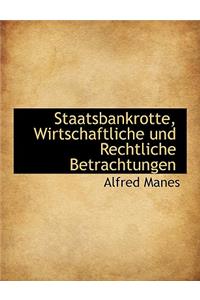 Staatsbankrotte, Wirtschaftliche und Rechtliche Betrachtungen

Alfred Manes